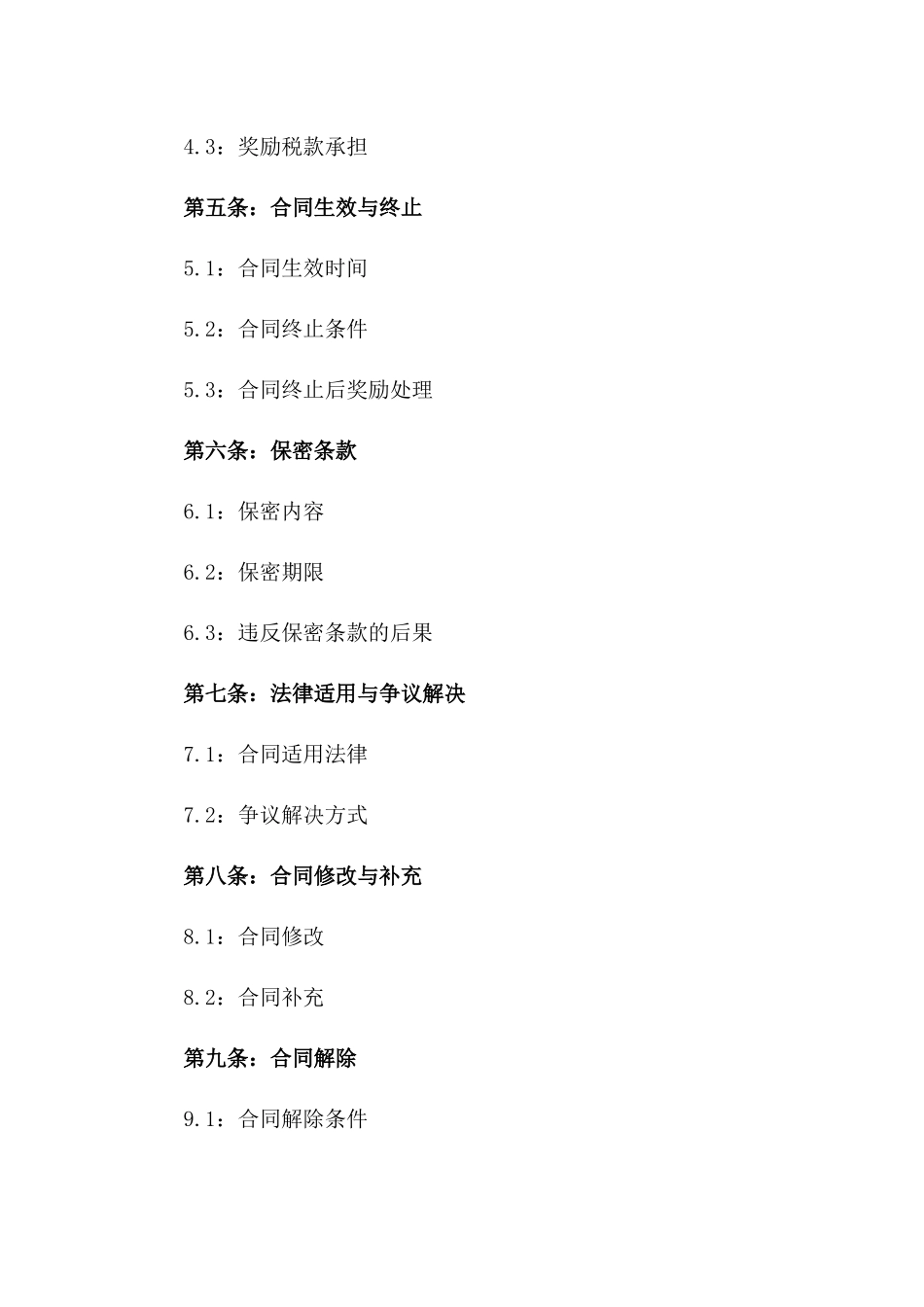 4.3：奖励税款承担

第五条：合同生效与终止

5.1：合同生效时间

5.2：合同终止条件

5.3：合同终止后奖励处理

第六条：保密条款

6.1：保密内容

6.2：保密期限

6.3：违反保密条款的后果

第七条：法律适用与争议解决

7.1：合同适用法律

7.2：争议解决方式

第八条：合同修改与补充

8.1：合同修改

8.2：合同补充

第九条：合同解除

9.1：合同解除条件